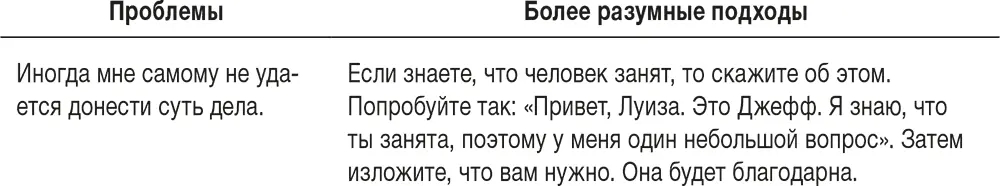 | Проблемы | Более разумные подходы |
|---|---|
| Иногда мне самому не удается донести суть дела. | Если знаете, что человек занят, то скажите об этом. Попробуйте так: «Привет, Луиза. Это Джефф. Я знаю, что ты занята, поэтому у меня один небольшой вопрос». Затем изложите, что вам нужно. Она будет благодарна. |